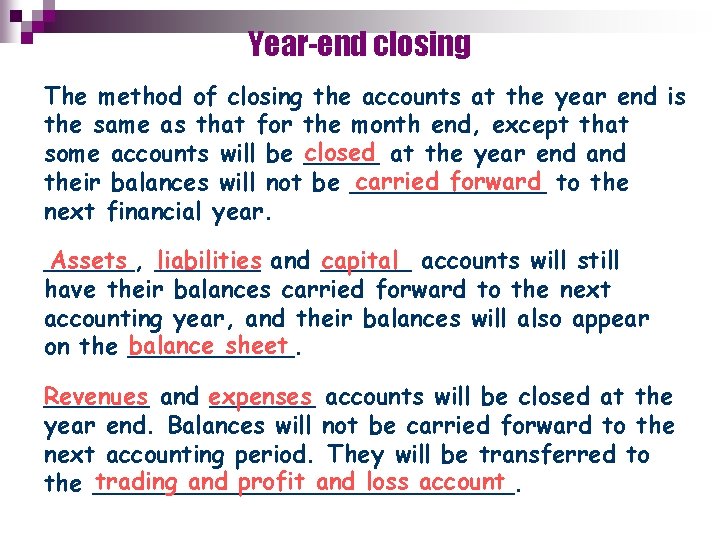 Year-end closing

The method of closing the accounts at the year end is the same as that for the month end, except that some accounts will be closed at the year end and their balances will not be carried forward to the next financial year.

Assets, liabilities and capital accounts will still have their balances carried forward to the next accounting year, and their balances will also appear on the balance sheet.

Revenues and expenses accounts will be closed at the year end. Balances will not be carried forward to the next accounting period. They will be transferred to the trading and profit and loss account.